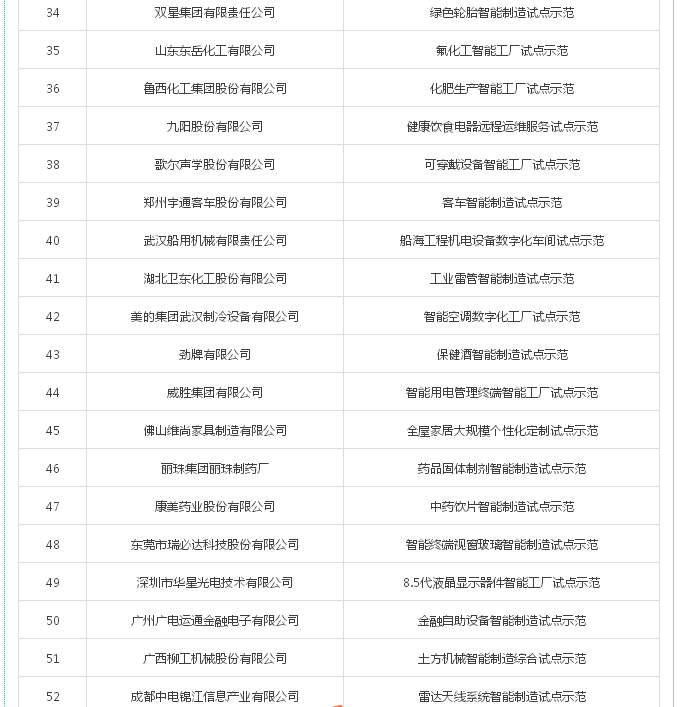 | 34 | 双星集团有限责任公司 | 绿色轮胎智能制造试点示范 |
|---|---|---|
| 35 | 山东东岳化工有限公司 | 氟化工智能工厂试点示范 |
| 36 | 鲁西化工集团股份有限公司 | 化肥生产智能工厂试点示范 |
| 37 | 九阳股份有限公司 | 健康饮食电器远程运维服务试点示范 |
| 38 | 歌尔声学股份有限公司 | 可穿戴设备智能工厂试点示范 |
| 39 | 郑州宇通客车股份有限公司 | 客车智能制造试点示范 |
| 40 | 武汉船用机械有限责任公司 | 船海工程机电设备数字化车间试点示范 |
| 41 | 湖北卫东化工股份有限公司 | 工业雷管智能制造试点示范 |
| 42 | 美的集团武汉制冷设备有限公司 | 智能空调数字化工厂试点示范 |
| 43 | 劲牌有限公司 | 保健酒智能制造试点示范 |
| 44 | 威胜集团有限公司 | 智能用电管理终端智能工厂试点示范 |
| 45 | 佛山维尚家具制造有限公司 | 全屋家居大规模个性化定制试点示范 |
| 46 | 丽珠集团丽珠制药厂 | 药品固体制剂智能制造试点示范 |
| 47 | 康美药业股份有限公司 | 中药饮片智能制造试点示范 |
| 48 | 东莞市瑞必达科技股份有限公司 | 智能终端视窗玻璃智能制造试点示范 |
| 49 | 深圳市华星光电技术有限公司 | 8.5代液晶显示器件智能工厂试点示范 |
| 50 | 广州广电运通金融电子有限公司 | 金融自助设备智能制造试点示范 |
| 51 | 广西柳工机械股份有限公司 | 土方机械智能制造综合试点示范 |
| 52 | 成都中电锦江信息产业有限公司 | 雷达天线系统智能制造试点示范 |